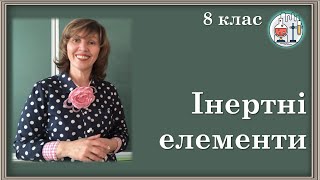 8 клас

Інертні елементи